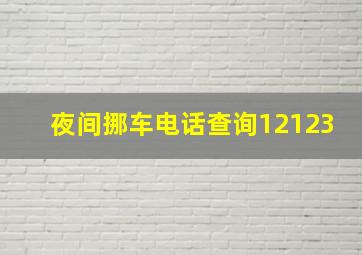 夜间挪车电话查询12123